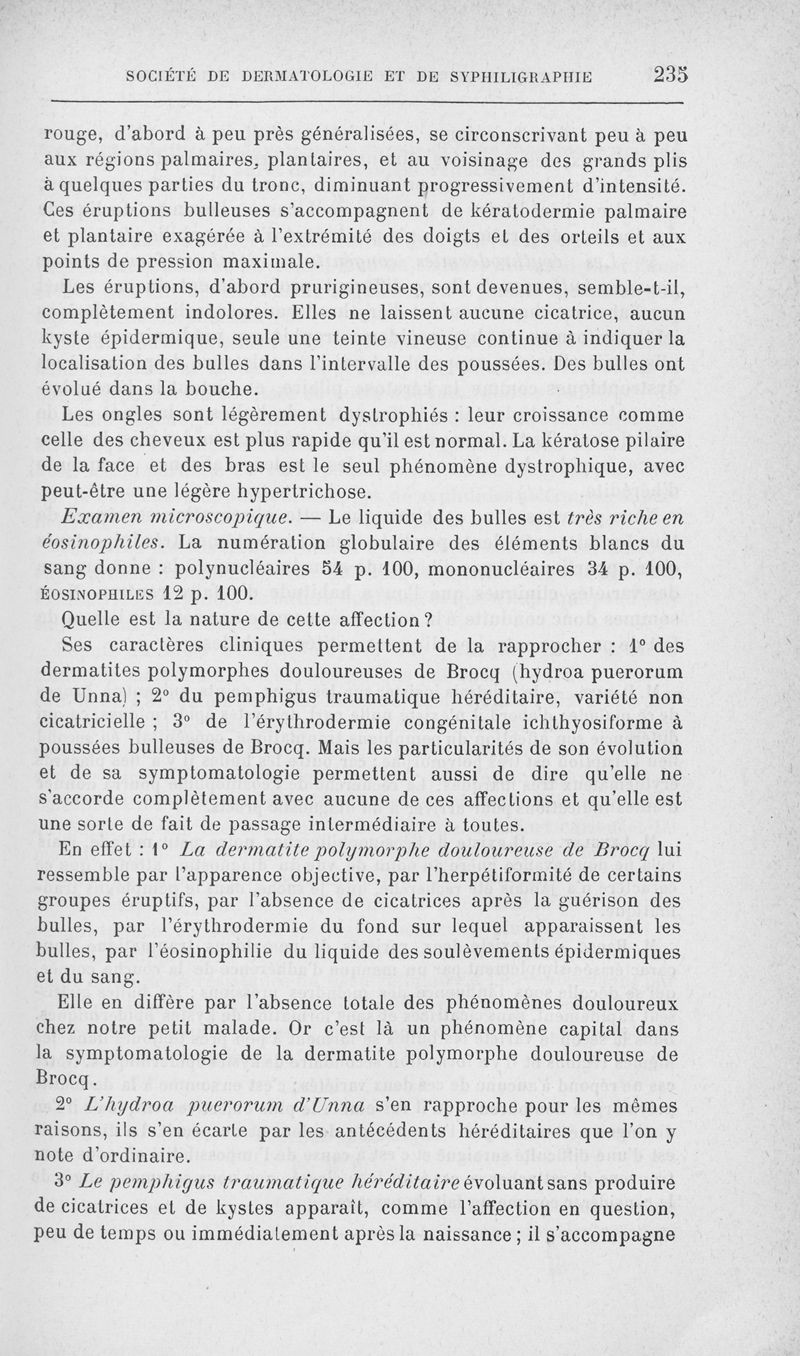 SOCIÉTÉ DE DERMATOLOGIE ET DE SYPHILIGRAPHIE 235

rouge, d'abord à peu près généralisées, se circonscrivant peu à peu aux régions palmaires, plantaires, et au voisinage des grands plis à quelques parties du tronc, diminuant progressivement d'intensité. Ces éruptions bulleuses s'accompagnent de kératodermie palmaire et plantaire exagérée à l'extrémité des doigts et des orteils et aux points de pression maximale.

Les éruptions, d'abord prurigineuses, sont devenues, semble-t-il, complètement indolores. Elles ne laissent aucune cicatrice, aucun kyste épidermique, seule une teinte vineuse continue à indiquer la localisation des bulles dans l'intervalle des poussées. Des bulles ont évolué dans la bouche.

Les ongles sont légèrement dystrophiés : leur croissance comme celle des cheveux est plus rapide qu'il est normal. La kératose pilaire de la face et des bras est le seul phénomène dystrophique, avec peut-être une légère hypertrichose.

Examen microscopique. — Le liquide des bulles est très riche en éosinophiles. La numération globulaire des éléments blancs du sang donne : polynucléaires 54 p. 100, mononucléaires 34 p. 100, ÉOSINOPHILES 12 p. 100.

Quelle est la nature de cette affection ?

Ses caractères cliniques permettent de la rapprocher : 1° des dermatites polymorphes douloureuses de Brocq (hydroa puerorum de Unna) ; 2° du pemphigus traumatique héréditaire, variété non cicatricielle ; 3° de l'érythrodermie congénitale ichthyosiforme à poussées bulleuses de Brocq. Mais les particularités de son évolution et de sa symptomatologie permettent aussi de dire qu'elle ne s'accorde complètement avec aucune de ces affections et qu'elle est une sorte de fait de passage intermédiaire à toutes.

En effet : 1° La dermatite polymorphe douloureuse de Brocq lui ressemble par l'apparence objective, par l'herpétiformité de certains groupes éruptifs, par l'absence de cicatrices après la guérison des bulles, par l'érythrodermie du fond sur lequel apparaissent les bulles, par l'éosinophilie du liquide des soulèvements épidermiques et du sang.

Elle en diffère par l'absence totale des phénomènes douloureux chez notre petit malade. Or c'est là un phénomène capital dans la symptomatologie de la dermatite polymorphe douloureuse de Brocq.

2° L'hydroa puerorum d'Unna s'en rapproche pour les mêmes raisons, ils s'en écarte par les antécédents héréditaires que l'on y note d'ordinaire.

3° Le pemphigus traumatique héréditaire évoluant sans produire de cicatrices et de kystes apparaît, comme l'affection en question, peu de temps ou immédiatement après la naissance ; il s'accompagne